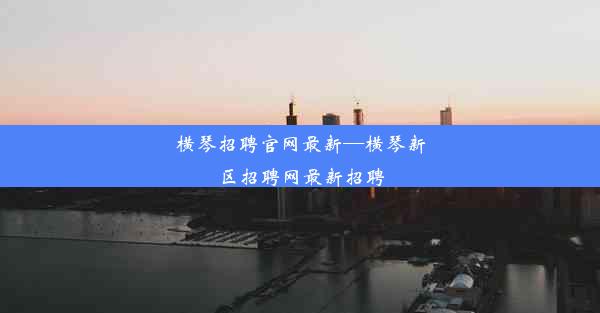 横琴招聘官网最新—横琴新区招聘网最新招聘